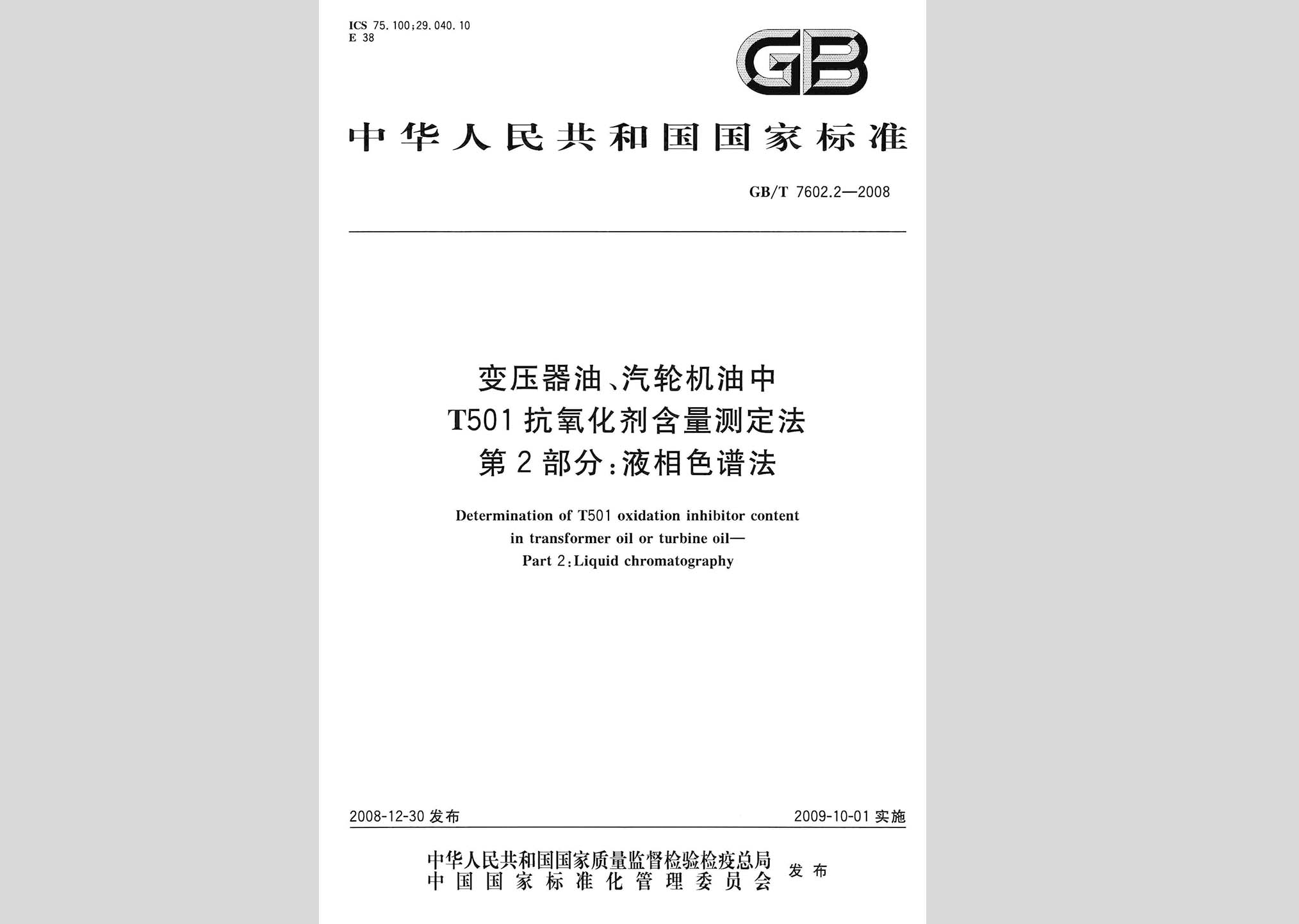 ICS 75.100;29.040.10
E 38

GB

中华人民共和国国家标准

GB/T 7602.2—2008

变压器油、汽轮机油中
T501 抗氧化剂含量测定法
第 2 部分:液相色谱法

Determination of T501 oxidation inhibitor content
in transformer oil or turbine oil—
Part 2:Liquid chromatography

2008-12-30 发布

2009-10-01 实施

中华人民共和国国家质量监督检验检疫总局
中国国家标准化管理委员会
发布